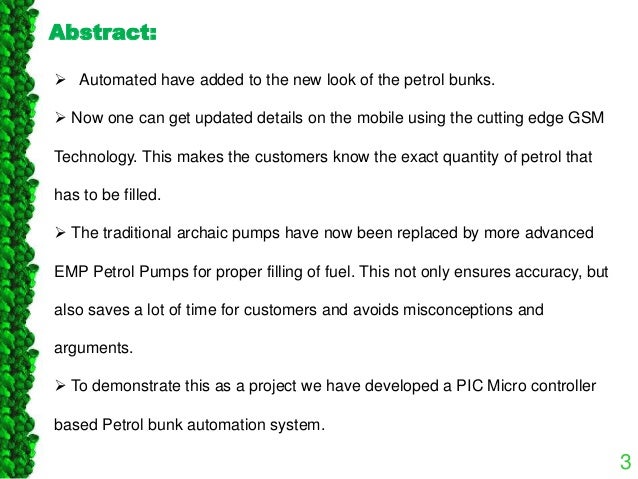 Abstract:

➢ Automated have added to the new look of the petrol bunks.

➢ Now one can get updated details on the mobile using the cutting edge GSM Technology. This makes the customers know the exact quantity of petrol that has to be filled.

➢ The traditional archaic pumps have now been replaced by more advanced EMP Petrol Pumps for proper filling of fuel. This not only ensures accuracy, but also saves a lot of time for customers and avoids misconceptions and arguments.

➢ To demonstrate this as a project we have developed a PIC Micro controller based Petrol bunk automation system.

3